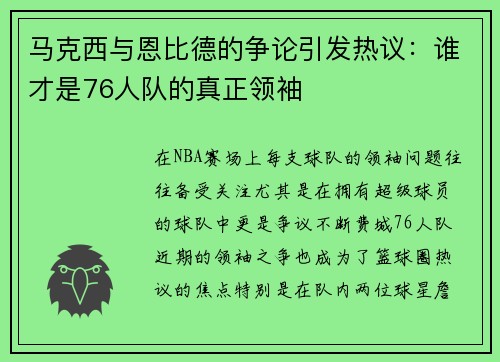 马克西与恩比德的争论引发热议：谁才是76人队的真正领袖

在NBA赛场上每支球队的领袖问题往往备受关注尤其是在拥有超级球员的球队中更是争议不断费城76人队近期的领袖之争也成为了篮球圈热议的焦点特别是在队内两位球星詹